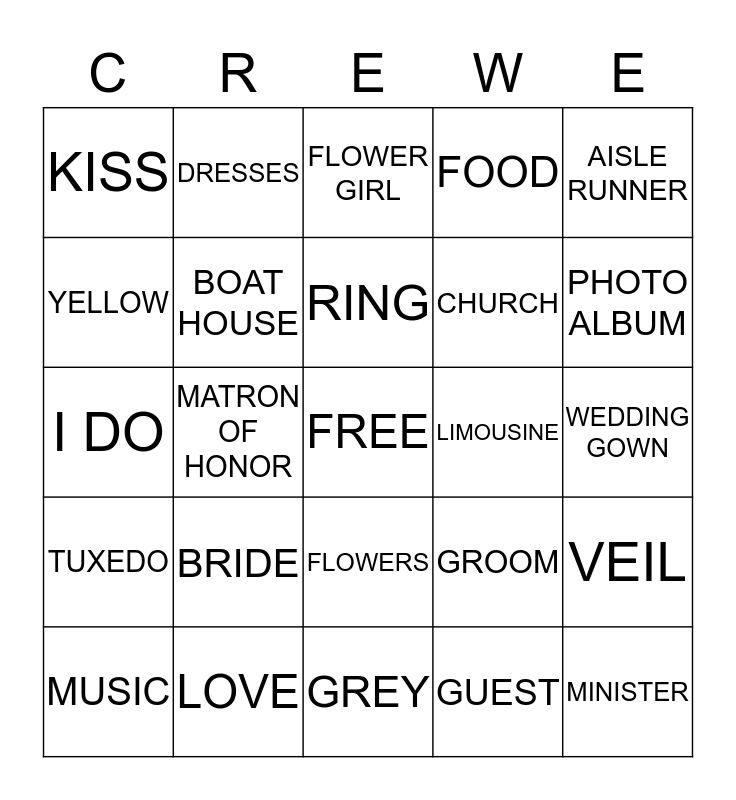 | C | R | E | W | E |
|---|---|---|---|---|
| KISS | DRESSES | FLOWER GIRL | FOOD | AISLE RUNNER |
| YELLOW | BOAT HOUSE | RING | CHURCH | PHOTO ALBUM |
| I DO | MATRON OF HONOR | FREE | LIMOUSINE | WEDDING GOWN |
| TUXEDO | BRIDE | FLOWERS | GROOM | VEIL |
| MUSIC | LOVE | GREY | GUEST | MINISTER |